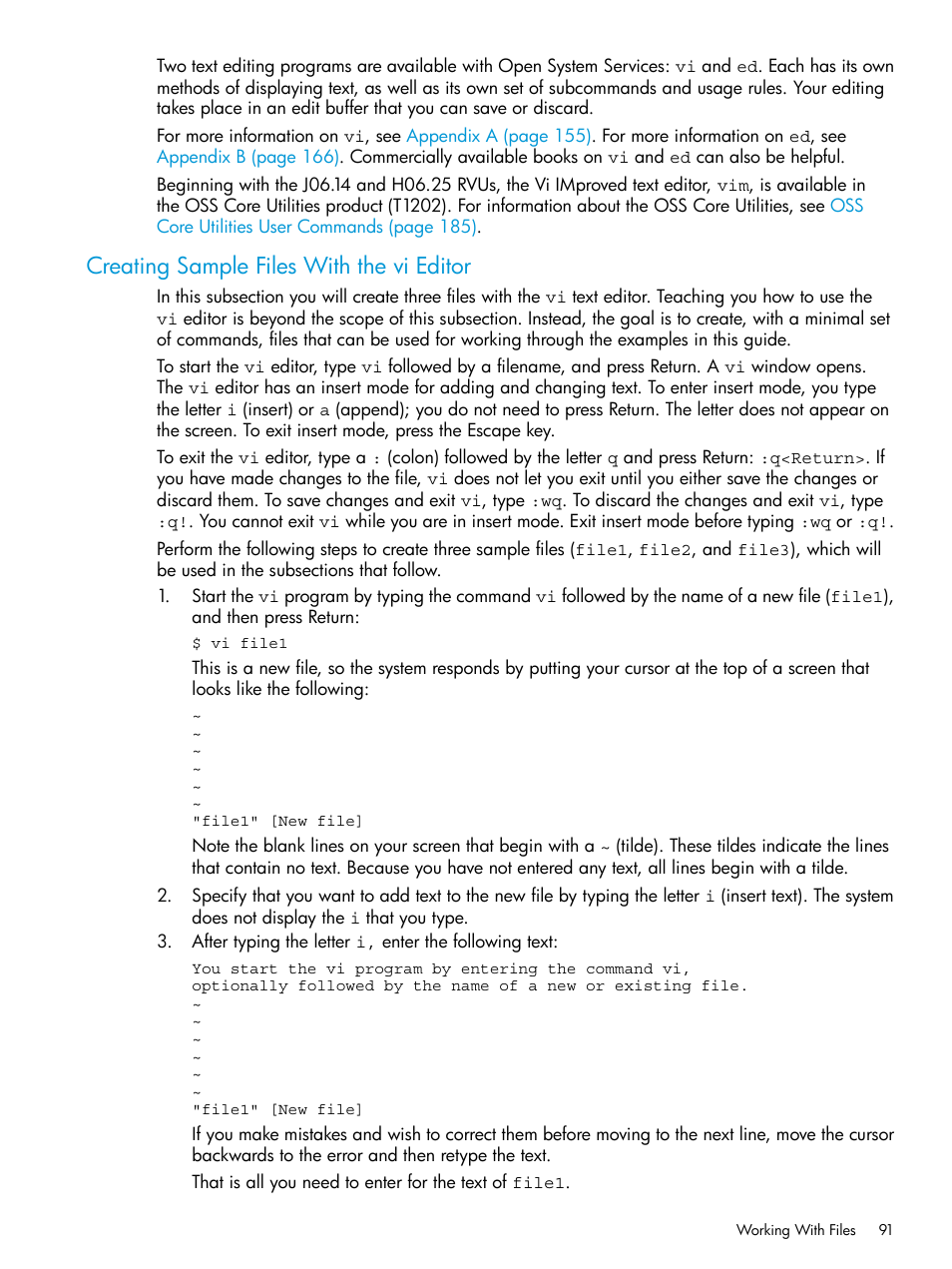 Two text editing programs are available with Open System Services: vi and ed. Each has its own methods of displaying text, as well as its own set of subcommands and usage rules. Your editing takes place in an edit buffer that you can save or discard.

For more information on vi, see Appendix A (page 155). For more information on ed, see Appendix B (page 166). Commercially available books on vi and ed can also be helpful.

Beginning with the J06.14 and H06.25 RVUs, the Vi IMproved text editor, vim, is available in the OSS Core Utilities product (T1202). For information about the OSS Core Utilities, see OSS Core Utilities User Commands (page 185).

Creating Sample Files With the vi Editor

In this subsection you will create three files with the vi text editor. Teaching you how to use the vi editor is beyond the scope of this subsection. Instead, the goal is to create, with a minimal set of commands, files that can be used for working through the examples in this guide.

To start the vi editor, type vi followed by a filename, and press Return. A vi window opens. The vi editor has an insert mode for adding and changing text. To enter insert mode, you type the letter i (insert) or a (append); you do not need to press Return. The letter does not appear on the screen. To exit insert mode, press the Escape key.

To exit the vi editor, type a : (colon) followed by the letter q and press Return: :q<Return>. If you have made changes to the file, vi does not let you exit until you either save the changes or discard them. To save changes and exit vi, type :wq. To discard the changes and exit vi, type :q!. You cannot exit vi while you are in insert mode. Exit insert mode before typing :wq or :q!.

Perform the following steps to create three sample files (file1, file2, and file3), which will be used in the subsections that follow.

1. Start the vi program by typing the command vi followed by the name of a new file (file1), and then press Return:

$ vi file1

This is a new file, so the system responds by putting your cursor at the top of a screen that looks like the following:

~
~
~
~
~
~
"file1" [New file]

Note the blank lines on your screen that begin with a ~ (tilde). These tildes indicate the lines that contain no text. Because you have not entered any text, all lines begin with a tilde.

2. Specify that you want to add text to the new file by typing the letter i (insert text). The system does not display the i that you type.

3. After typing the letter i, enter the following text:

You start the vi program by entering the command vi,
optionally followed by the name of a new or existing file.
~
~
~
~
~
~
"file1" [New file]

If you make mistakes and wish to correct them before moving to the next line, move the cursor backwards to the error and then retype the text.

That is all you need to enter for the text of file1.

Working With Files 91